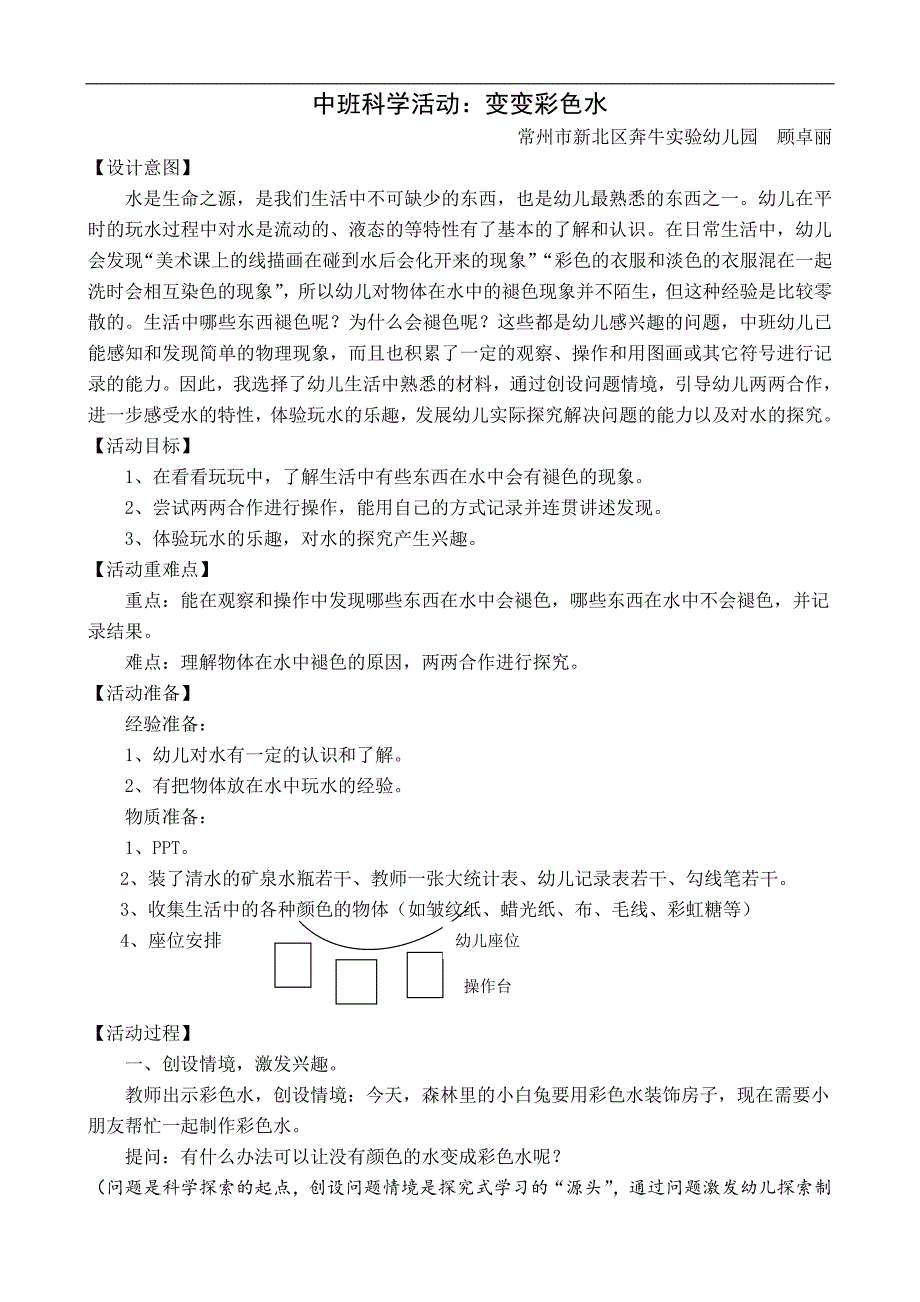 中班科学活动：变变彩色水

常州市新北区奔牛实验幼儿园　顾卓丽

【设计意图】

水是生命之源，是我们生活中不可缺少的东西，也是幼儿最熟悉的东西之一。幼儿在平时的玩水过程中对水是流动的、液态的等特性有了基本的了解和认识。在日常生活中，幼儿会发现“美术课上的线描画在碰到水后会化开来的现象”“彩色的衣服和淡色的衣服混在一起洗时会相互染色的现象”，所以幼儿对物体在水中的褪色现象并不陌生，但这种经验是比较零散的。生活中哪些东西褪色呢？为什么会褪色呢？这些都是幼儿感兴趣的问题，中班幼儿已能感知和发现简单的物理现象，而且也积累了一定的观察、操作和用图画或其它符号进行记录的能力。因此，我选择了幼儿生活中熟悉的材料，通过创设问题情境，引导幼儿两两合作，进一步感受水的特性，体验玩水的乐趣，发展幼儿实际探究解决问题的能力以及对水的探究。

【活动目标】

1、在看看玩玩中，了解生活中有些东西在水中会有褪色的现象。

2、尝试两两合作进行操作，能用自己的方式记录并连贯讲述发现。

3、体验玩水的乐趣，对水的探究产生兴趣。

【活动重难点】

重点：能在观察和操作中发现哪些东西在水中会褪色，哪些东西在水中不会褪色，并记录结果。

难点：理解物体在水中褪色的原因，两两合作进行探究。

【活动准备】

经验准备：

1、幼儿对水有一定的认识和了解。

2、有把物体放在水中玩水的经验。

物质准备：

1、PPT。

2、装了清水的矿泉水瓶若干、教师一张大统计表、幼儿记录表若干、勾线笔若干。

3、收集生活中的各种颜色的物体（如皱纹纸、蜡光纸、布、毛线、彩虹糖等）

4、座位安排

幼儿座位

操作台

【活动过程】

一、创设情境，激发兴趣。

教师出示彩色水，创设情境：今天，森林里的小白兔要用彩色水装饰房子，现在需要小朋友帮忙一起制作彩色水。

提问：有什么办法可以让没有颜色的水变成彩色水呢？

（问题是科学探索的起点，创设问题情境是探究式学习的“源头”，通过问题激发幼儿探索制